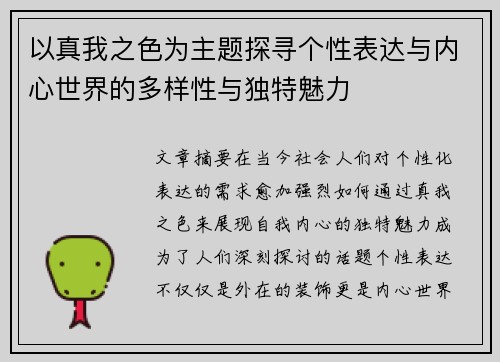 以真我之色为主题探寻个性表达与内心世界的多样性与独特魅力

文章摘要在当今社会人们对个性化表达的需求愈加强烈如何通过真我之色来展现自我内心的独特魅力成为了人们深刻探讨的话题个性表达不仅仅是外在的装饰更是内心世界